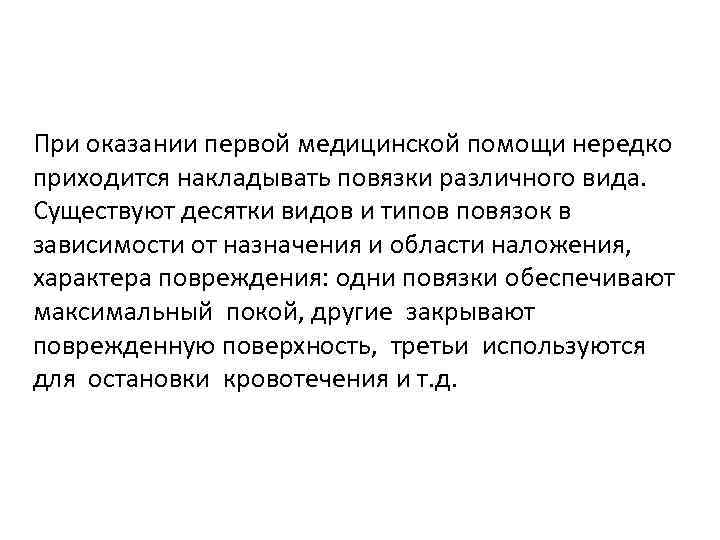 При оказании первой медицинской помощи нередко приходится накладывать повязки различного вида. Существуют десятки видов и типов повязок в зависимости от назначения и области наложения, характера повреждения: одни повязки обеспечивают максимальный покой, другие закрывают поврежденную поверхность, третьи используются для остановки кровотечения и т.д.